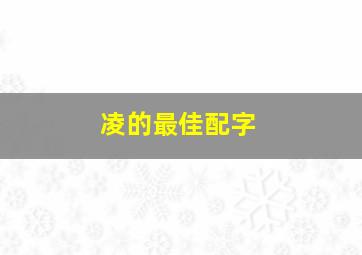 凌的最佳配字